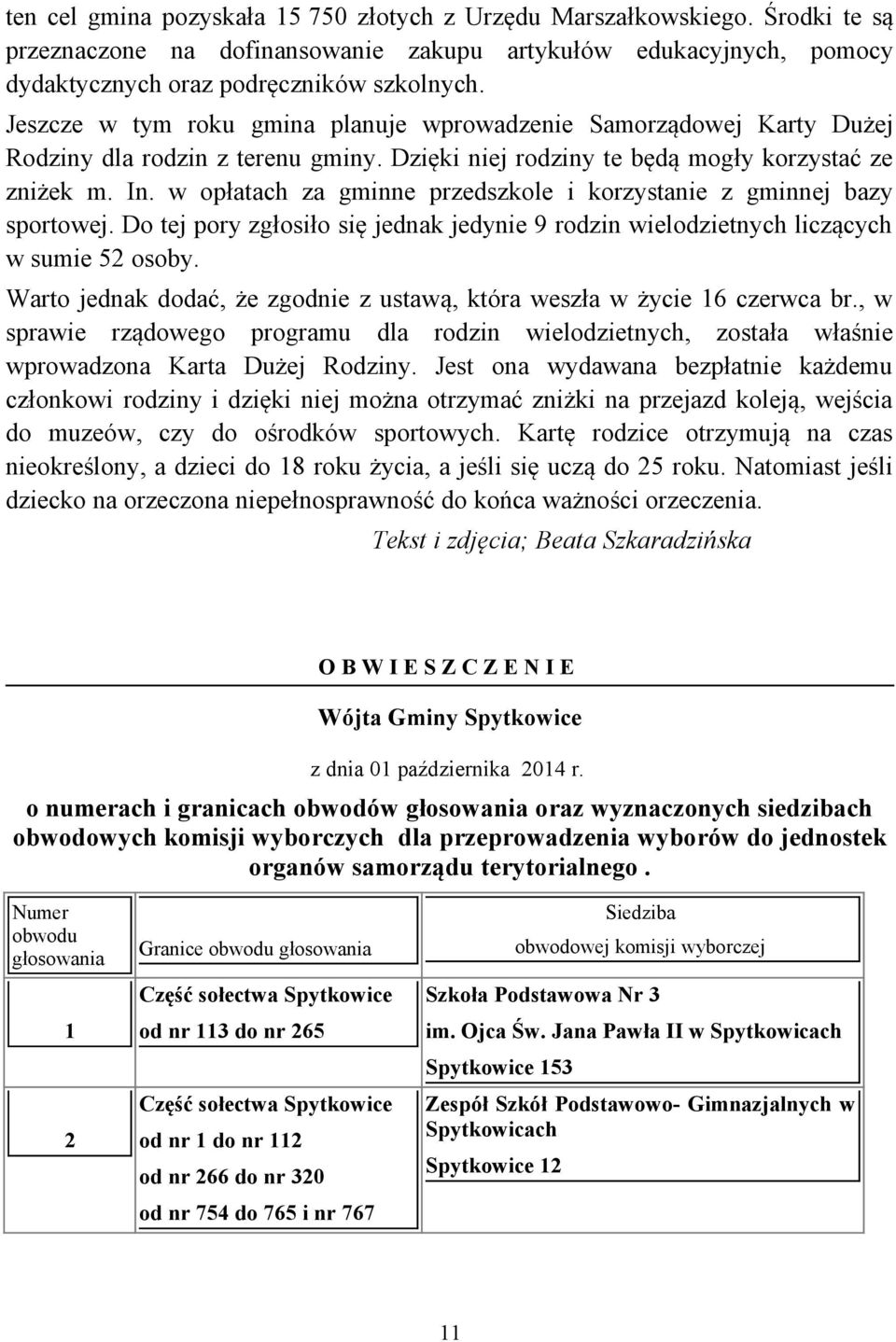 ten cel gmina pozyskała 15 750 złotych z Urzędu Marszałkowskiego. Środki te są przeznaczone na dofinansowanie zakupu artykułów edukacyjnych, pomocy dydaktycznych oraz podręczników szkolnych.

Jeszcze w tym roku gmina planuje wprowadzenie Samorządowej Karty Dużej Rodziny dla rodzin z terenu gminy. Dzięki niej rodziny te będą mogły korzystać ze zniżek m. In. w opłatach za gminne przedszkole i korzystanie z gminnej bazy sportowej. Do tej pory zgłosiło się jednak jedynie 9 rodzin wielodzietnych liczących w sumie 52 osoby.

Warto jednak dodać, że zgodnie z ustawą, która weszła w życie 16 czerwca br., w sprawie rządowego programu dla rodzin wielodzietnych, została właśnie wprowadzona Karta Dużej Rodziny. Jest ona wydawana bezpłatnie każdemu członkowi rodziny i dzięki niej można otrzymać zniżki na przejazd koleją, wejścia do muzeów, czy do ośrodków sportowych. Kartę rodzice otrzymują na czas nieokreślony, a dzieci do 18 roku życia, a jeśli się uczą do 25 roku. Natomiast jeśli dziecko na orzeczona niepełnosprawność do końca ważności orzeczenia.

Tekst i zdjęcia; Beata Szkaradzińska

O B W I E S Z C Z E N I E

Wójta Gminy Spytkowice

z dnia 01 października 2014 r.

o numerach i granicach obwodów głosowania oraz wyznaczonych siedzibach obwodowych komisji wyborczych dla przeprowadzenia wyborów do jednostek organów samorządu terytorialnego .

| Numer obwodu głosowania | Granice obwodu głosowania | Siedziba obwodowej komisji wyborczej |
|---|---|---|
| 1 | Część sołectwa Spytkowice od nr 113 do nr 265 | Szkoła Podstawowa Nr 3 im. Ojca Św. Jana Pawła II w Spytkowicach Spytkowice 153 |
| 2 | Część sołectwa Spytkowice od nr 1 do nr 112 od nr 266 do nr 320 od nr 754 do 765 i nr 767 | Zespół Szkół Podstawowo- Gimnazjalnych w Spytkowicach Spytkowice 12 |

11